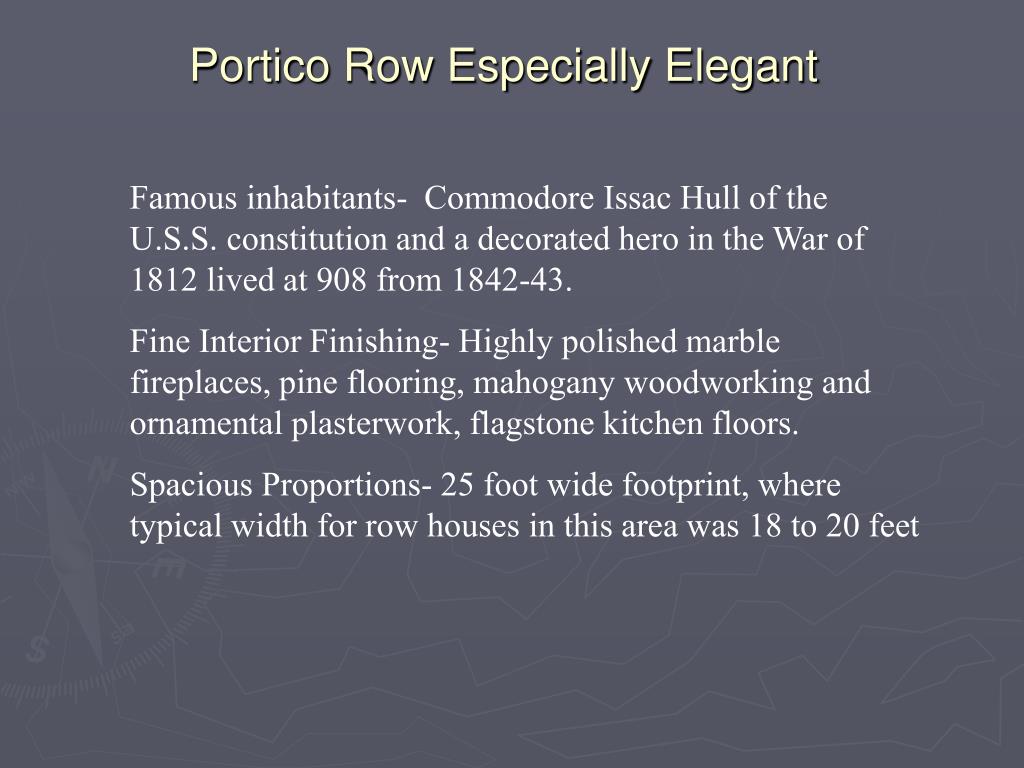 Portico Row Especially Elegant

Famous inhabitants- Commodore Issac Hull of the U.S.S. constitution and a decorated hero in the War of 1812 lived at 908 from 1842-43.

Fine Interior Finishing- Highly polished marble fireplaces, pine flooring, mahogany woodworking and ornamental plasterwork, flagstone kitchen floors.

Spacious Proportions- 25 foot wide footprint, where typical width for row houses in this area was 18 to 20 feet